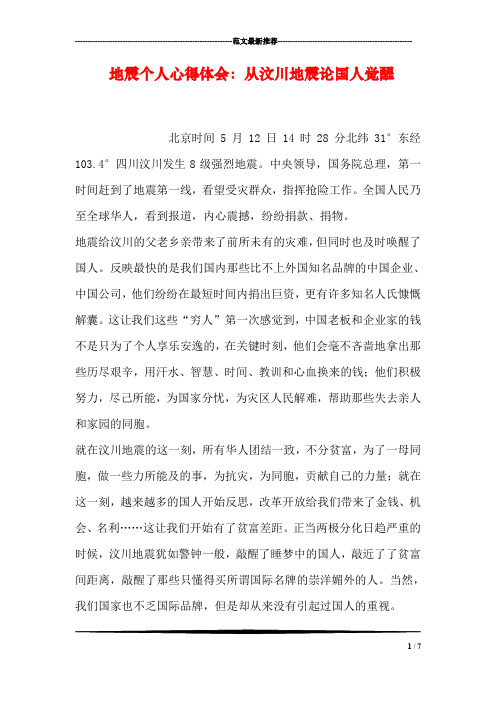 范文最新推荐

地震个人心得体会：从汶川地震论国人觉醒

北京时间 5 月 12 日 14 时 28 分北纬 31° 东经 103.4° 四川汶川发生 8 级强烈地震。中央领导，国务院总理，第一时间赶到了地震第一线，看望受灾群众，指挥抢险工作。全国人民乃至全球华人，看到报道，内心震撼，纷纷捐款、捐物。

地震给汶川的父老乡亲带来了前所未有的灾难，但同时也及时唤醒了国人。反映最快的是我们国内那些比不上外国知名品牌的中国企业、中国公司，他们纷纷在最短时间内捐出巨资，更有许多知名人氏慷慨解囊。这让我们这些“穷人”第一次感觉到，中国老板和企业家的钱不是只为了个人享乐安逸的，在关键时刻，他们会毫不吝啬地拿出那些历尽艰辛，用汗水、智慧、时间、教训和心血换来的钱；他们积极努力，尽己所能，为国家分忧，为灾区人民解难，帮助那些失去亲人和家园的同胞。

就在汶川地震的这一刻，所有华人团结一致，不分贫富，为了一母同胞，做一些力所能及的事，为抗灾，为同胞，贡献自己的力量；就在这一刻，越来越多的国人开始反思，改革开放给我们带来了金钱、机会、名利……这让我们开始有了贫富差距。正当两极分化日趋严重的时候，汶川地震犹如警钟一般，敲醒了睡梦中的国人，敲近了了贫富间距离，敲醒了那些只懂得买所谓国际名牌的崇洋媚外的人。当然，我们国家也不乏国际品牌，但是却从来没有引起过国人的重视。

1 / 7